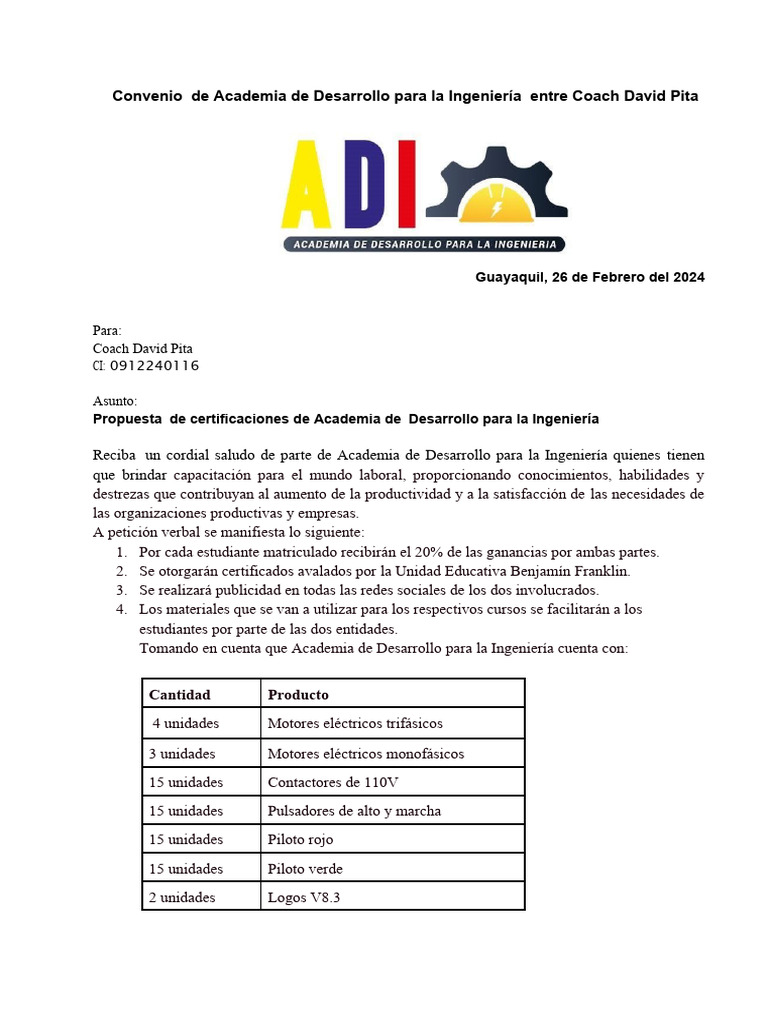 Convenio de Academia de Desarrollo para la Ingeniería entre Coach David Pita

ADI
ACADEMIA DE DESARROLLO PARA LA INGENIERIA

Guayaquil, 26 de Febrero del 2024

Para:
Coach David Pita
CI: 0912240116

Asunto:
Propuesta de certificaciones de Academia de Desarrollo para la Ingeniería

Reciba un cordial saludo de parte de Academia de Desarrollo para la Ingeniería quienes tienen que brindar capacitación para el mundo laboral, proporcionando conocimientos, habilidades y destrezas que contribuyan al aumento de la productividad y a la satisfacción de las necesidades de las organizaciones productivas y empresas.
A petición verbal se manifiesta lo siguiente:
1. Por cada estudiante matriculado recibirán el 20% de las ganancias por ambas partes.
2. Se otorgarán certificados avalados por la Unidad Educativa Benjamín Franklin.
3. Se realizará publicidad en todas las redes sociales de los dos involucrados.
4. Los materiales que se van a utilizar para los respectivos cursos se facilitarán a los estudiantes por parte de las dos entidades.
Tomando en cuenta que Academia de Desarrollo para la Ingeniería cuenta con:

| Cantidad | Producto |
|---|---|
| 4 unidades | Motores eléctricos trifásicos |
| 3 unidades | Motores eléctricos monofásicos |
| 15 unidades | Contactores de 110V |
| 15 unidades | Pulsadores de alto y marcha |
| 15 unidades | Piloto rojo |
| 15 unidades | Piloto verde |
| 2 unidades | Logos V8.3 |